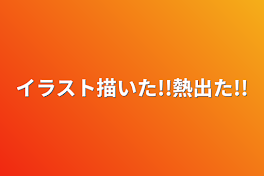 イラスト描いた!!熱出た!!